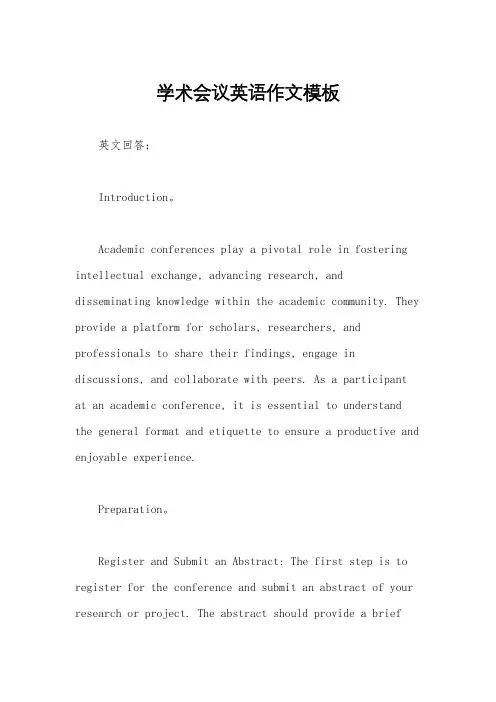 学术会议英语作文模板

英文回答：

Introduction。

Academic conferences play a pivotal role in fostering intellectual exchange, advancing research, and disseminating knowledge within the academic community. They provide a platform for scholars, researchers, and professionals to share their findings, engage in discussions, and collaborate with peers. As a participant at an academic conference, it is essential to understand the general format and etiquette to ensure a productive and enjoyable experience.

Preparation。

Register and Submit an Abstract: The first step is to register for the conference and submit an abstract of your research or project. The abstract should provide a brief